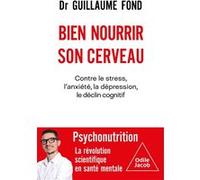 Dr GUILLAUME FOND

BIEN NOURRIR SON CERVEAU

Contre le stress, l'anxiété, la dépression, le déclin cognitif

Psychonutrition

La révolution scientifique en santé mentale

Odile Jacob